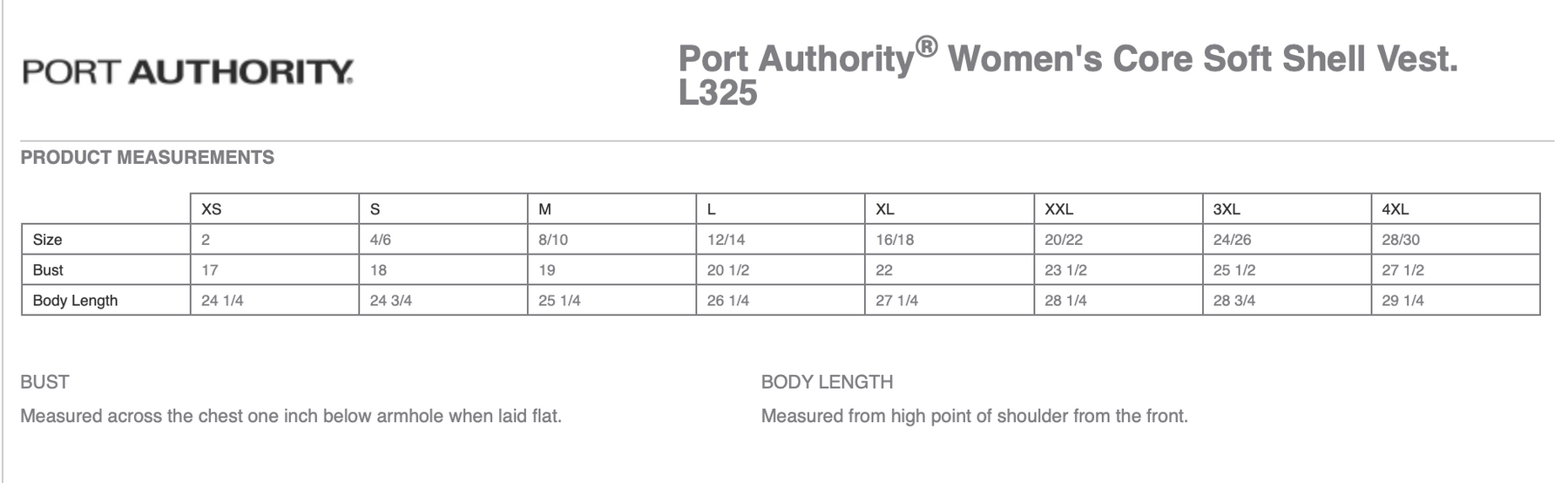 PORT AUTHORITY.

Port Authority® Women's Core Soft Shell Vest. L325

PRODUCT MEASUREMENTS

| | XS | S | M | L | XL | XXL | 3XL | 4XL |
|---|---|---|---|---|---|---|---|---|
| Size | 2 | 4/6 | 8/10 | 12/14 | 16/18 | 20/22 | 24/26 | 28/30 |
| Bust | 17 | 18 | 19 | 20 1/2 | 22 | 23 1/2 | 25 1/2 | 27 1/2 |
| Body Length | 24 1/4 | 24 3/4 | 25 1/4 | 26 1/4 | 27 1/4 | 28 1/4 | 28 3/4 | 29 1/4 |

BUST

Measured across the chest one inch below armhole when laid flat.

BODY LENGTH

Measured from high point of shoulder from the front.